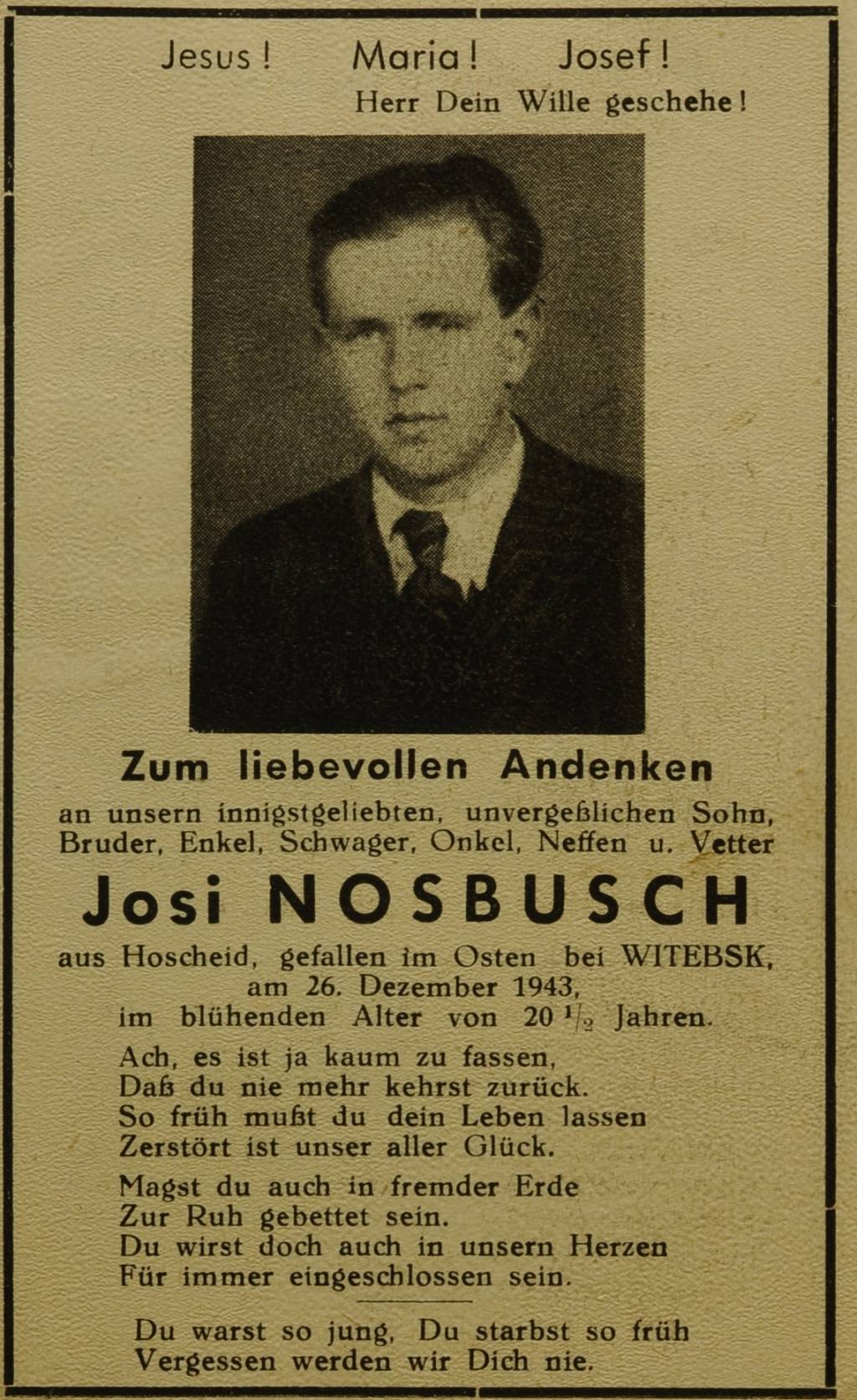 Jesus! Maria! Josef!
Herr Dein Wille geschehe!

Zum liebevollen Andenken
an unsern innigstgeliebten, unvergeßlichen Sohn, Bruder, Enkel, Schwager, Onkel, Neffen u. Vetter

Josi NOSBUSCH

aus Hoscheid, gefallen im Osten bei WITEBSK, am 26. Dezember 1943, im blühenden Alter von 20 $^1/_2$ Jahren.

Ach, es ist ja kaum zu fassen,
Daß du nie mehr kehrst zurück.
So früh mußt du dein Leben lassen
Zerstört ist unser aller Glück.

Magst du auch in fremder Erde
Zur Ruh gebettet sein.
Du wirst doch auch in unsern Herzen
Für immer eingeschlossen sein.

Du warst so jung, Du starbst so früh
Vergessen werden wir Dich nie.